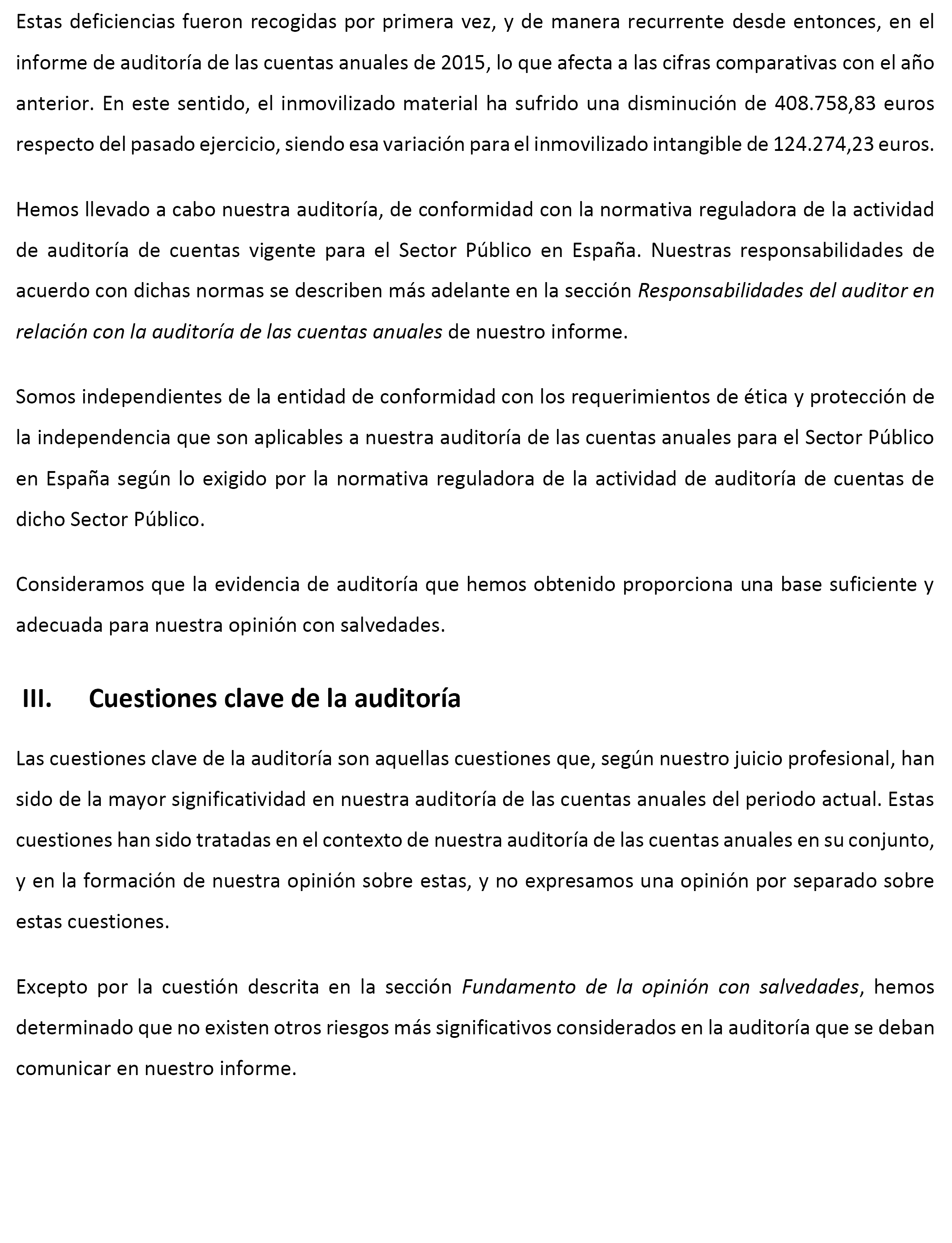 Estas deficiencias fueron recogidas por primera vez, y de manera recurrente desde entonces, en el informe de auditoría de las cuentas anuales de 2015, lo que afecta a las cifras comparativas con el año anterior. En este sentido, el inmovilizado material ha sufrido una disminución de 408.758,83 euros respecto del pasado ejercicio, siendo esa variación para el inmovilizado intangible de 124.274,23 euros.

Hemos llevado a cabo nuestra auditoría, de conformidad con la normativa reguladora de la actividad de auditoría de cuentas vigente para el Sector Público en España. Nuestras responsabilidades de acuerdo con dichas normas se describen más adelante en la sección Responsabilidades del auditor en relación con la auditoría de las cuentas anuales de nuestro informe.

Somos independientes de la entidad de conformidad con los requerimientos de ética y protección de la independencia que son aplicables a nuestra auditoría de las cuentas anuales para el Sector Público en España según lo exigido por la normativa reguladora de la actividad de auditoría de cuentas de dicho Sector Público.

Consideramos que la evidencia de auditoría que hemos obtenido proporciona una base suficiente y adecuada para nuestra opinión con salvedades.

III. Cuestiones clave de la auditoría

Las cuestiones clave de la auditoría son aquellas cuestiones que, según nuestro juicio profesional, han sido de la mayor significatividad en nuestra auditoría de las cuentas anuales del periodo actual. Estas cuestiones han sido tratadas en el contexto de nuestra auditoría de las cuentas anuales en su conjunto, y en la formación de nuestra opinión sobre estas, y no expresamos una opinión por separado sobre estas cuestiones.

Excepto por la cuestión descrita en la sección Fundamento de la opinión con salvedades, hemos determinado que no existen otros riesgos más significativos considerados en la auditoría que se deban comunicar en nuestro informe.